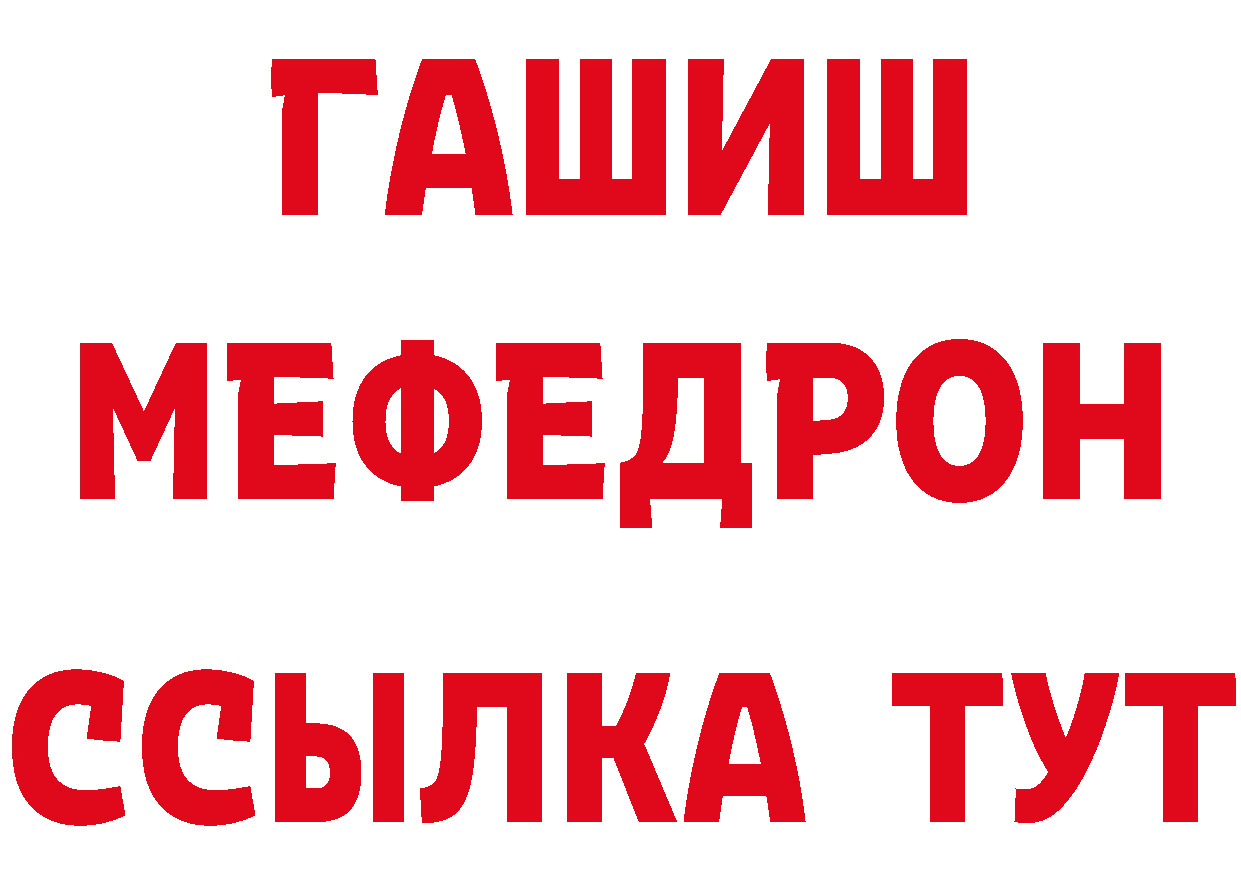 ГАШИШ
МЕФЕДРОН
ССЫЛКА ТУТ